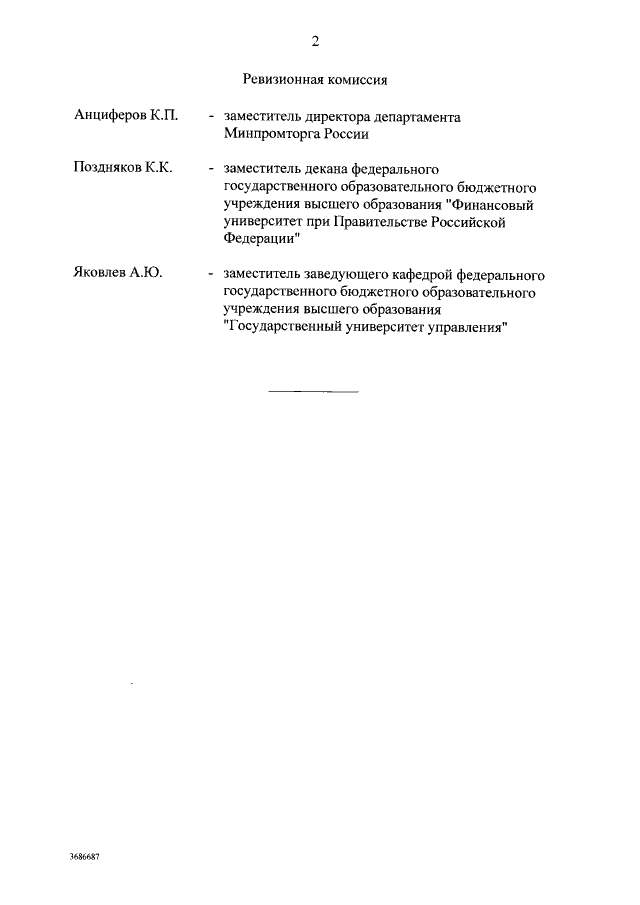 2

Ревизионная комиссия

Анциферов К.П. - заместитель директора департамента Минпромторга России

Поздняков К.К. - заместитель декана федерального государственного образовательного бюджетного учреждения высшего образования "Финансовый университет при Правительстве Российской Федерации"

Яковлев А.Ю. - заместитель заведующего кафедрой федерального государственного бюджетного образовательного учреждения высшего образования "Государственный университет управления"

3686687